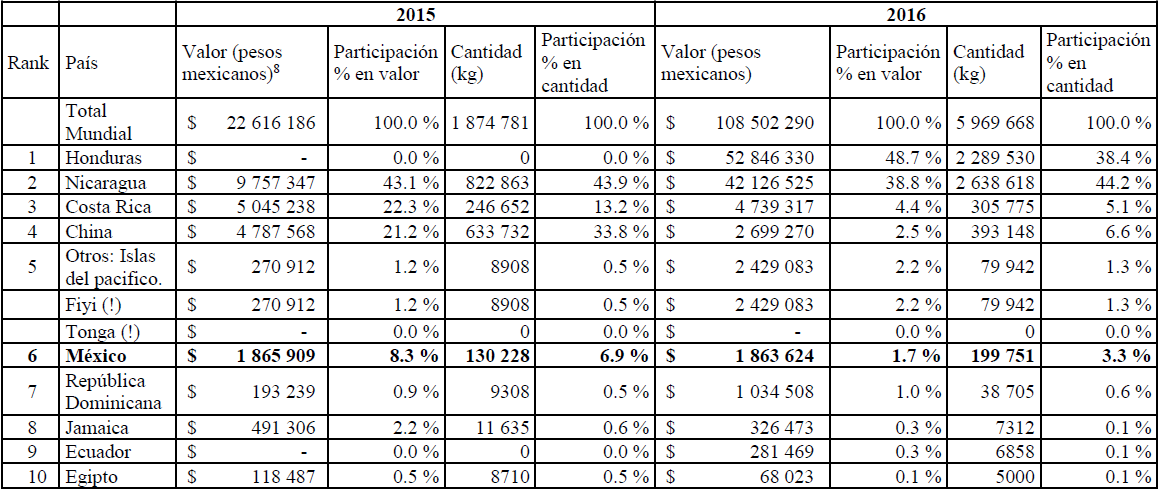 | | | 2015 | | | | 2016 | | | |
|---|---|---|---|---|---|---|---|---|---|
| Rank | País | Valor (pesos mexicanos)$^8$ | Participación % en valor | Cantidad (kg) | Participación % en cantidad | Valor (pesos mexicanos) | Participación % en valor | Cantidad (kg) | Participación % en cantidad |
| | Total Mundial | $ 22 616 186 | 100.0 % | 1 874 781 | 100.0 % | $ 108 502 290 | 100.0 % | 5 969 668 | 100.0 % |
| 1 | Honduras | $ - | 0.0 % | 0 | 0.0 % | $ 52 846 330 | 48.7 % | 2 289 530 | 38.4 % |
| 2 | Nicaragua | $ 9 757 347 | 43.1 % | 822 863 | 43.9 % | $ 42 126 525 | 38.8 % | 2 638 618 | 44.2 % |
| 3 | Costa Rica | $ 5 045 238 | 22.3 % | 246 652 | 13.2 % | $ 4 739 317 | 4.4 % | 305 775 | 5.1 % |
| 4 | China | $ 4 787 568 | 21.2 % | 633 732 | 33.8 % | $ 2 699 270 | 2.5 % | 393 148 | 6.6 % |
| 5 | Otros: Islas del pacifico. | $ 270 912 | 1.2 % | 8908 | 0.5 % | $ 2 429 083 | 2.2 % | 79 942 | 1.3 % |
| | Fiyi (!) | $ 270 912 | 1.2 % | 8908 | 0.5 % | $ 2 429 083 | 2.2 % | 79 942 | 1.3 % |
| | Tonga (!) | $ - | 0.0 % | 0 | 0.0 % | $ - | 0.0 % | 0 | 0.0 % |
| **6** | **México** | **$ 1 865 909** | **8.3 %** | **130 228** | **6.9 %** | **$ 1 863 624** | **1.7 %** | **199 751** | **3.3 %** |
| 7 | República Dominicana | $ 193 239 | 0.9 % | 9308 | 0.5 % | $ 1 034 508 | 1.0 % | 38 705 | 0.6 % |
| 8 | Jamaica | $ 491 306 | 2.2 % | 11 635 | 0.6 % | $ 326 473 | 0.3 % | 7312 | 0.1 % |
| 9 | Ecuador | $ - | 0.0 % | 0 | 0.0 % | $ 281 469 | 0.3 % | 6858 | 0.1 % |
| 10 | Egipto | $ 118 487 | 0.5 % | 8710 | 0.5 % | $ 68 023 | 0.1 % | 5000 | 0.1 % |